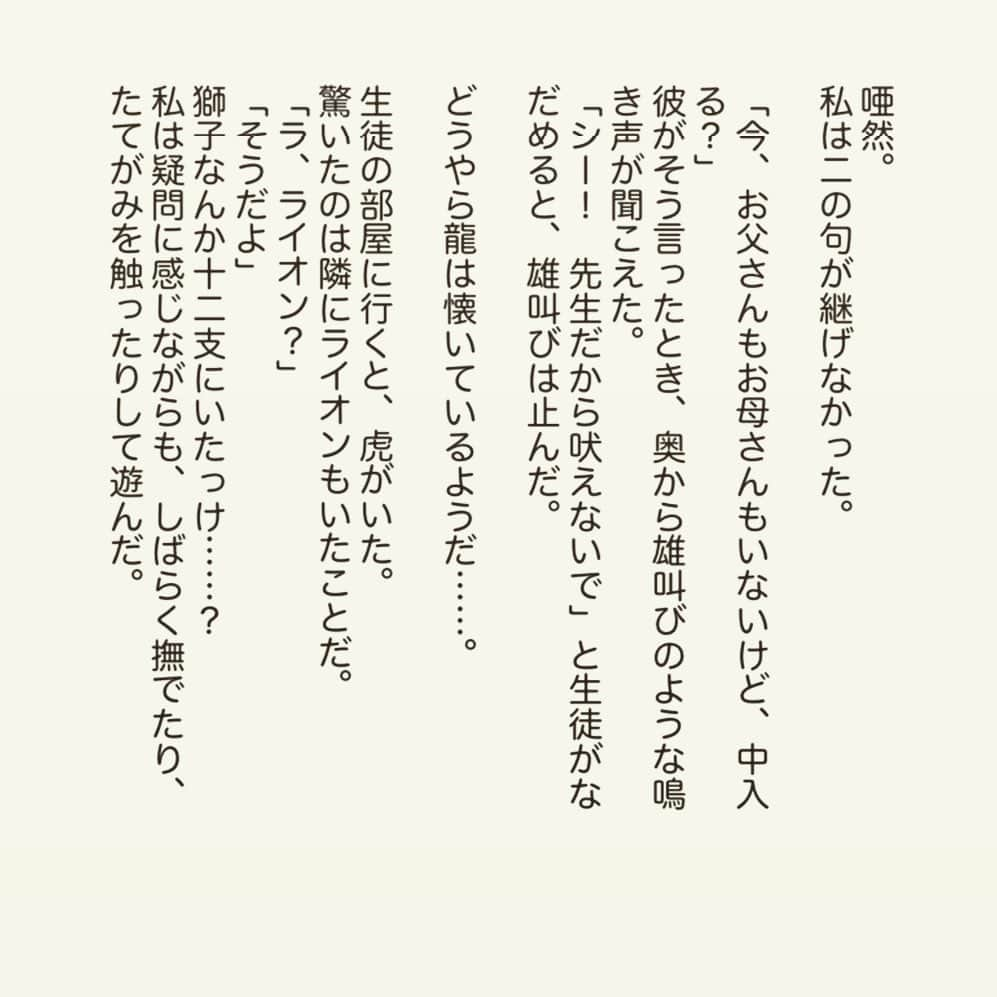 唖然。
私は二の句が継げなかった。

「今、お父さんもお母さんもいないけど、中入る？」
彼がそう言ったとき、奥から雄叫びのような鳴き声が聞こえた。
「シー！　先生だから吠えないで」と生徒がなだめると、雄叫びは止んだ。

どうやら龍は懐いているようだ……。

生徒の部屋に行くと、虎がいた。
驚いたのは隣にライオンもいたことだ。
「ラ、ライオン？」
「そうだよ」
獅子なんか十二支にいたっけ……？
私は疑問に感じながらも、しばらく撫でたり、たてがみを触ったりして遊んだ。